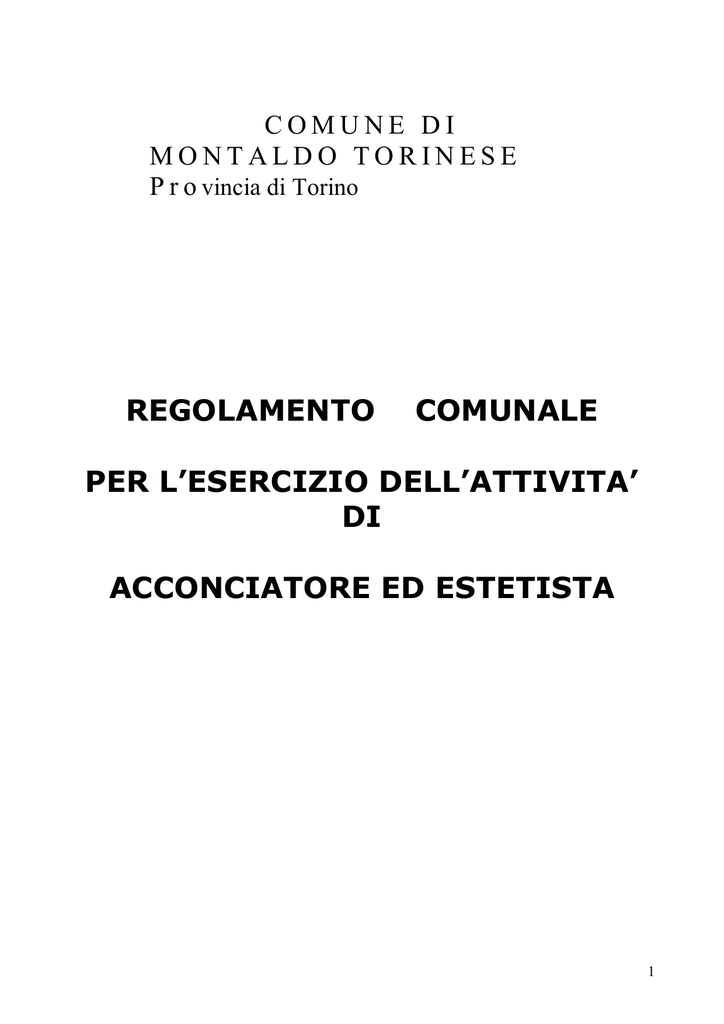 COMUNE DI
MONTALDO TORINESE
Provincia di Torino

REGOLAMENTO COMUNALE

PER L'ESERCIZIO DELL'ATTIVITA'
DI

ACCONCIATORE ED ESTETISTA

1